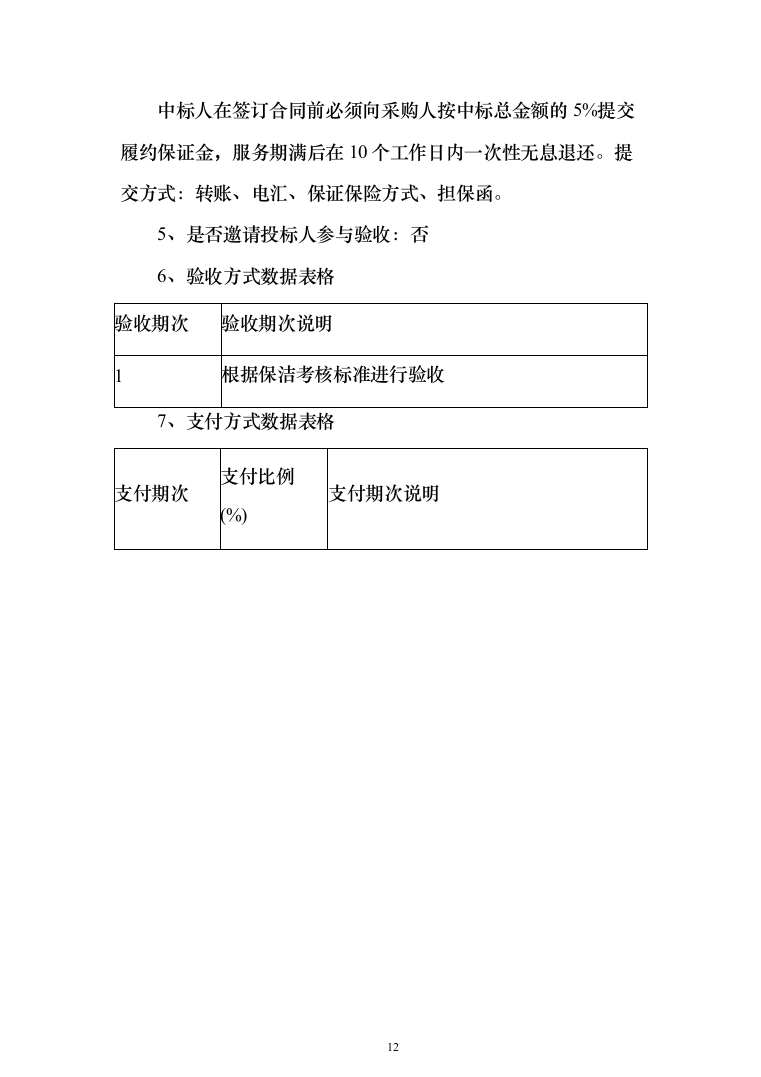 中标人在签订合同前必须向采购人按中标总金额的 5%提交履约保证金，服务期满后在 10 个工作日内一次性无息退还。提交方式：转账、电汇、保证保险方式、担保函。

5、是否邀请投标人参与验收：否

6、验收方式数据表格

| 验收期次 | 验收期次说明 |
|---|---|
| 1 | 根据保洁考核标准进行验收 |

7、支付方式数据表格

| 支付期次 | 支付比例(%) | 支付期次说明 |
|---|---|---|

12